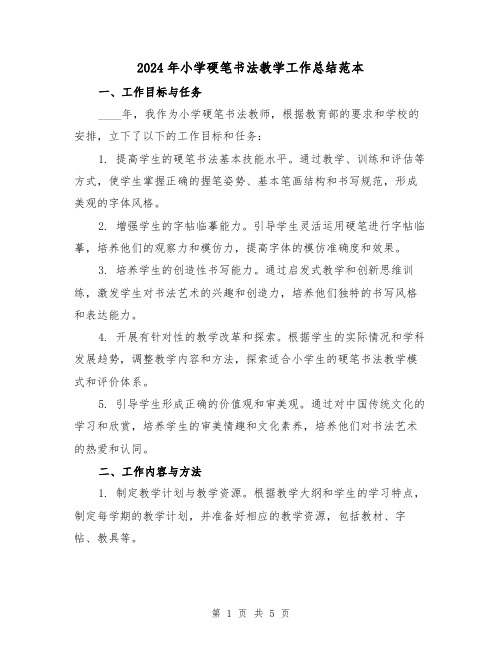 2024年小学硬笔书法教学工作总结范本

一、工作目标与任务

____年，我作为小学硬笔书法教师，根据教育部的要求和学校的安排，立下了以下的工作目标和任务：

1. 提高学生的硬笔书法基本技能水平。通过教学、训练和评估等方式，使学生掌握正确的握笔姿势、基本笔画结构和书写规范，形成美观的字体风格。

2. 增强学生的字帖临摹能力。引导学生灵活运用硬笔进行字帖临摹，培养他们的观察力和模仿力，提高字体的模仿准确度和效果。

3. 培养学生的创造性书写能力。通过启发式教学和创新思维训练，激发学生对书法艺术的兴趣和创造力，培养他们独特的书写风格和表达能力。

4. 开展有针对性的教学改革和探索。根据学生的实际情况和学科发展趋势，调整教学内容和方法，探索适合小学生的硬笔书法教学模式和评价体系。

5. 引导学生形成正确的价值观和审美观。通过对中国传统文化的学习和欣赏，培养学生的审美情趣和文化素养，培养他们对书法艺术的热爱和认同。

二、工作内容与方法

1. 制定教学计划与教学资源。根据教学大纲和学生的学习特点，制定每学期的教学计划，并准备好相应的教学资源，包括教材、字帖、教具等。

第 1 页 共 5 页